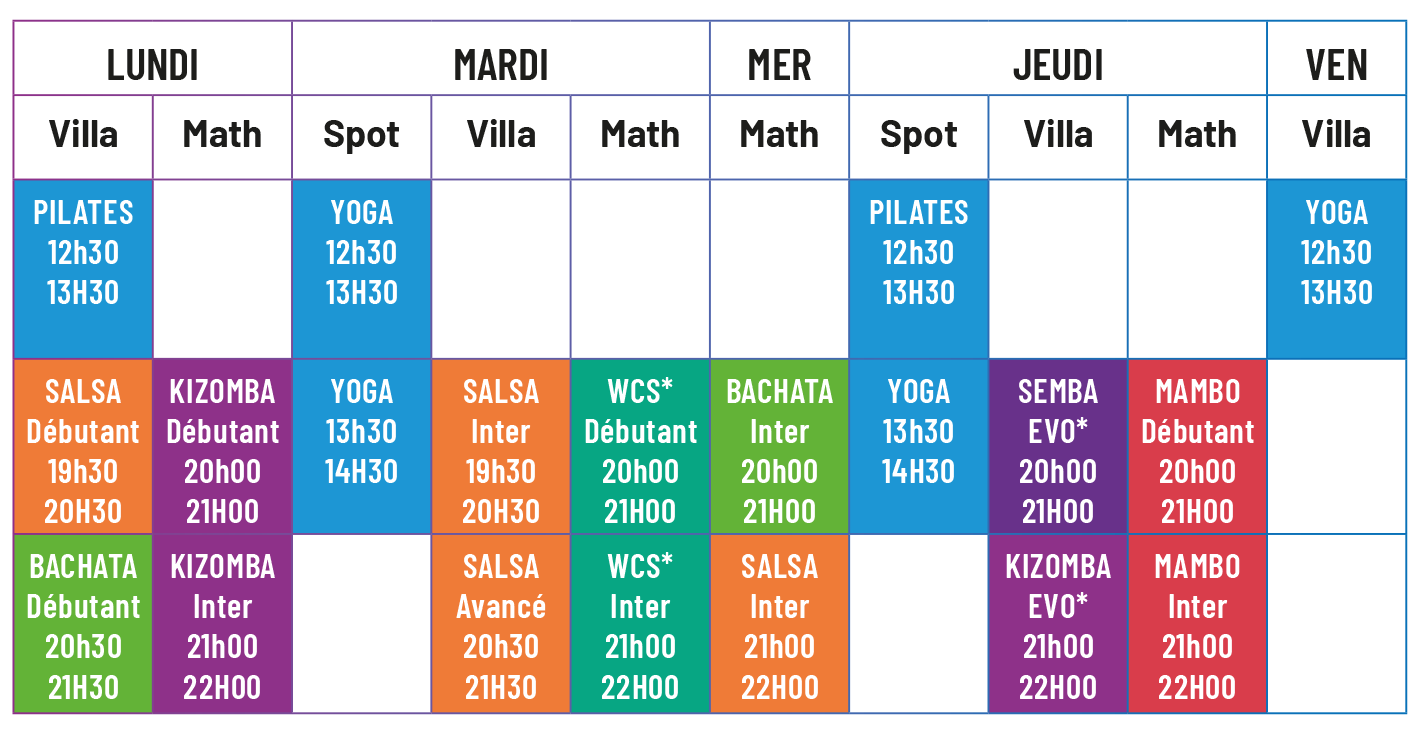 | LUNDI | | MARDI | | | MER | JEUDI | | | VEN |
|---|---|---|---|---|---|---|---|---|---|
| Villa | Math | Spot | Villa | Math | Math | Spot | Villa | Math | Villa |
| PILATES 12h30 13H30 | | YOGA 12h30 13H30 | | | | PILATES 12h30 13H30 | | | YOGA 12h30 13H30 |
| SALSA Débutant 19h30 20H30 | KIZOMBA Débutant 20h00 21H00 | YOGA 13h30 14H30 | SALSA Inter 19h30 20H30 | WCS* Débutant 20h00 21H00 | BACHATA Inter 20h00 21H00 | YOGA 13h30 14H30 | SEMBA EVO* 20h00 21H00 | MAMBO Débutant 20h00 21H00 | |
| BACHATA Débutant 20h30 21H30 | KIZOMBA Inter 21h00 22H00 | | SALSA Avancé 20h30 21H30 | WCS* Inter 21h00 22H00 | SALSA Inter 21h00 22H00 | | KIZOMBA EVO* 21h00 22H00 | MAMBO Inter 21h00 22H00 | |